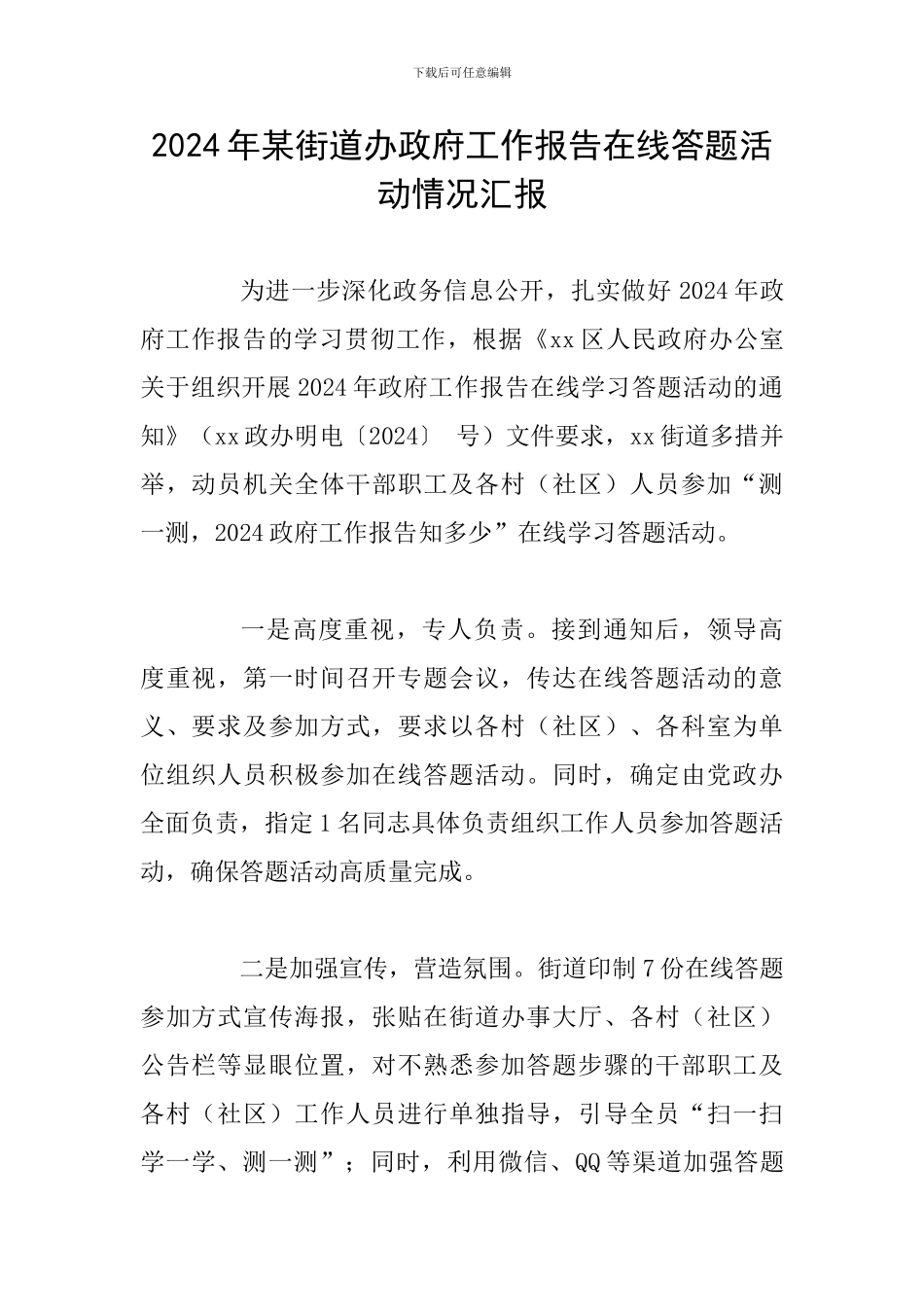 下载后可任意编辑

2024年某街道办政府工作报告在线答题活动情况汇报

为进一步深化政务信息公开，扎实做好2024年政府工作报告的学习贯彻工作，根据《xx区人民政府办公室关于组织开展2024年政府工作报告在线学习答题活动的通知》（xx政办明电〔2024〕 号）文件要求，xx街道多措并举，动员机关全体干部职工及各村（社区）人员参加“测一测，2024政府工作报告知多少”在线学习答题活动。

一是高度重视，专人负责。接到通知后，领导高度重视，第一时间召开专题会议，传达在线答题活动的意义、要求及参加方式，要求以各村（社区）、各科室为单位组织人员积极参加在线答题活动。同时，确定由党政办全面负责，指定1名同志具体负责组织工作人员参加答题活动，确保答题活动高质量完成。

二是加强宣传，营造氛围。街道印制7份在线答题参加方式宣传海报，张贴在街道办事大厅、各村（社区）公告栏等显眼位置，对不熟悉参加答题步骤的干部职工及各村（社区）工作人员进行单独指导，引导全员“扫一扫学一学、测一测”；同时，利用微信、QQ等渠道加强答题